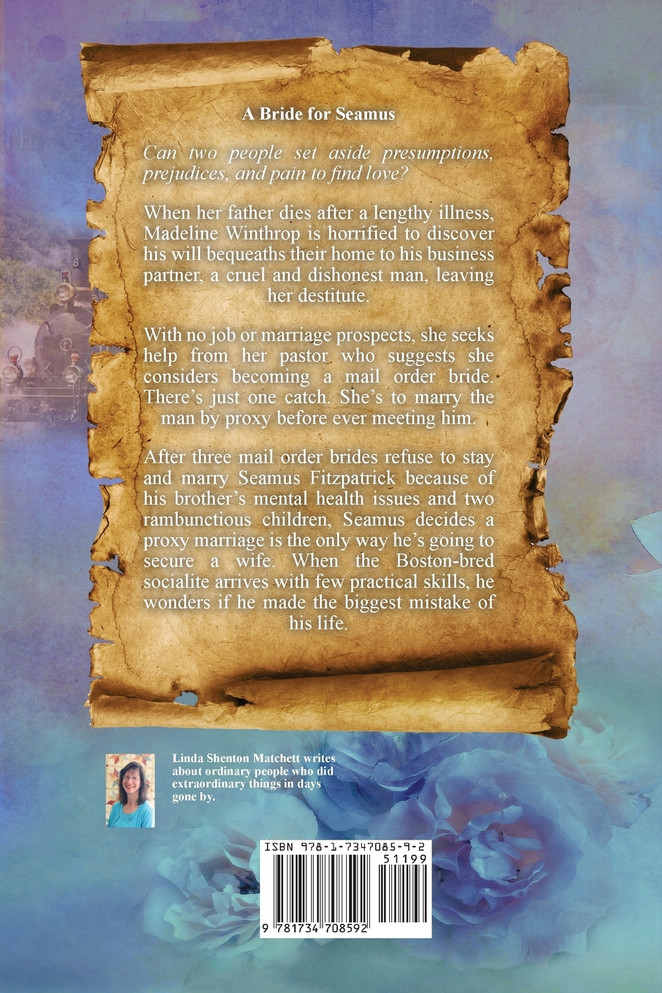 A Bride for Seamus

Can two people set aside presumptions, prejudices, and pain to find love?

When her father dies after a lengthy illness, Madeline Winthrop is horrified to discover his will bequeaths their home to his business partner, a cruel and dishonest man, leaving her destitute.

With no job or marriage prospects, she seeks help from her pastor who suggests she considers becoming a mail order bride. There's just one catch. She's to marry the man by proxy before ever meeting him.

After three mail order brides refuse to stay and marry Seamus Fitzpatrick because of his brother's mental health issues and two rambunctious children, Seamus decides a proxy marriage is the only way he's going to secure a wife. When the Boston-bred socialite arrives with few practical skills, he wonders if he made the biggest mistake of his life.

Linda Shenton Matchett writes about ordinary people who did extraordinary things in days gone by.

ISBN 978-1-7347085-9-2

51199

9 781734 708592